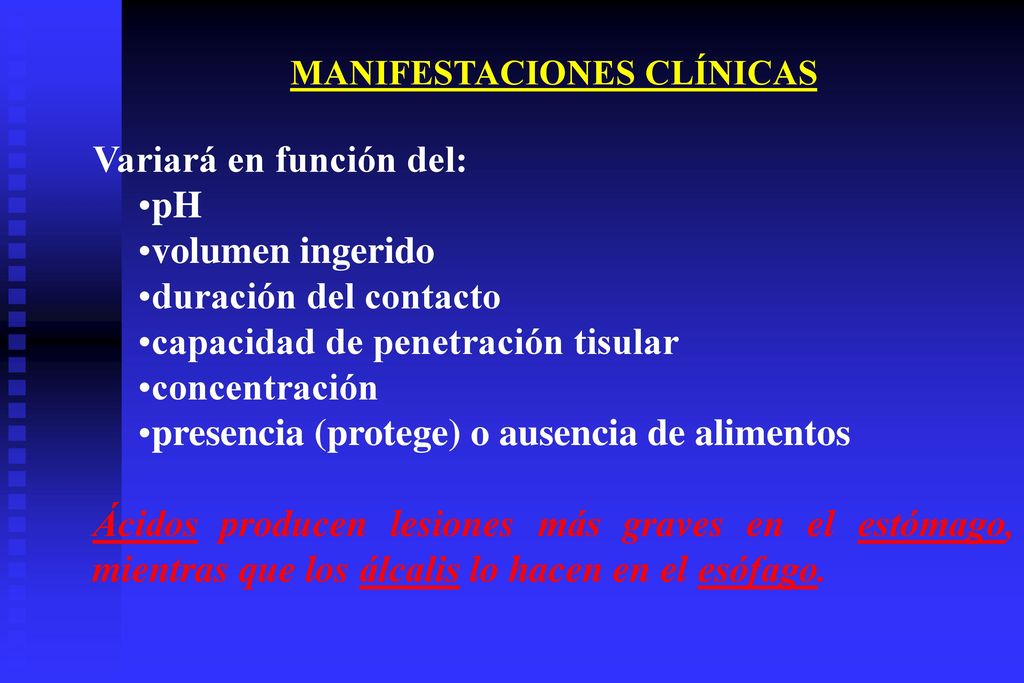 MANIFESTACIONES CLÍNICAS

Variará en función del:
•pH
•volumen ingerido
•duración del contacto
•capacidad de penetración tisular
•concentración
•presencia (protege) o ausencia de alimentos

Ácidos producen lesiones más graves en el estómago, mientras que los álcalis lo hacen en el esófago.